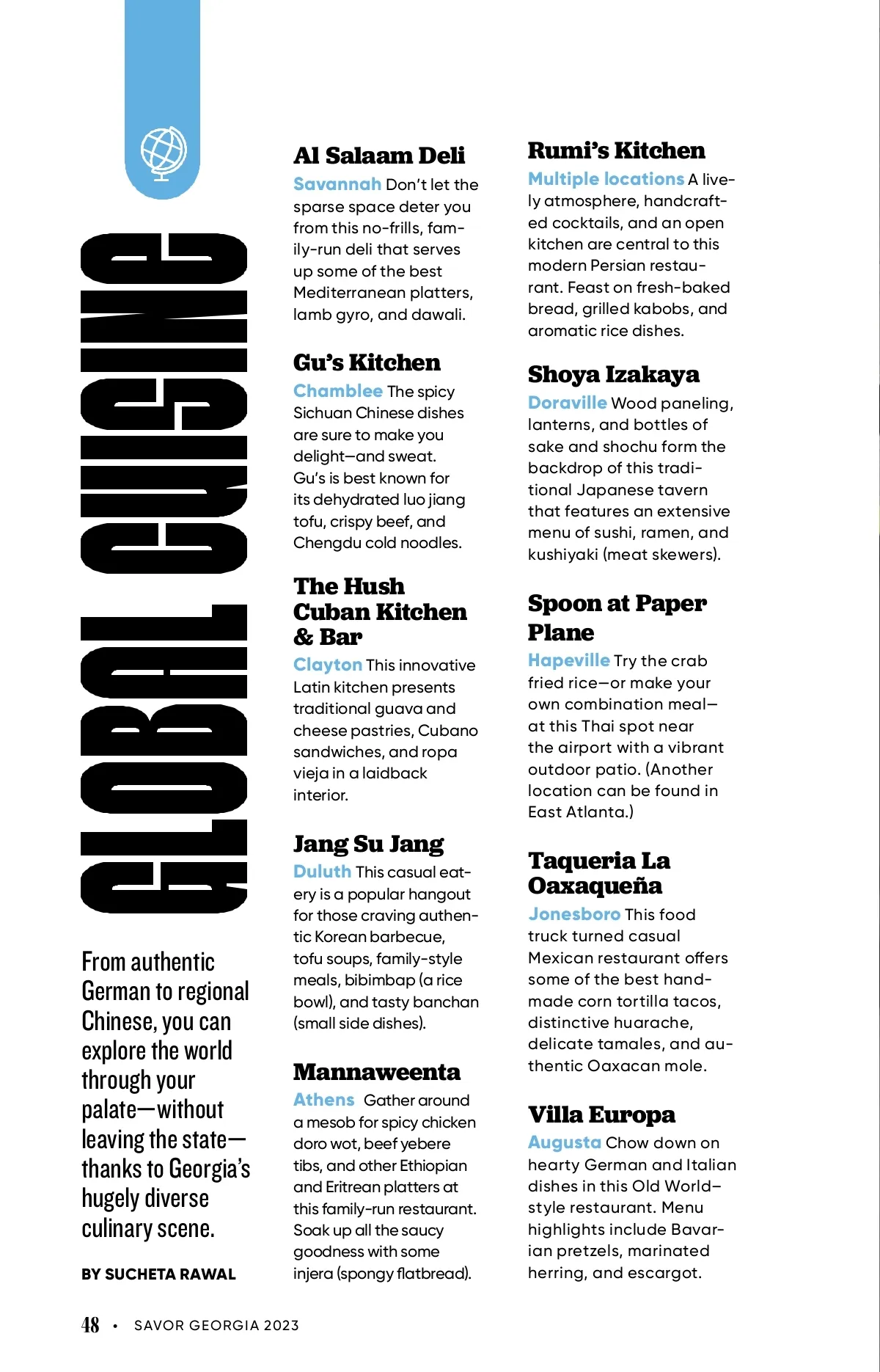 GLOBAL CUISINE

From authentic German to regional Chinese, you can explore the world through your palate—without leaving the state—thanks to Georgia's hugely diverse culinary scene.

BY SUCHETA RAWAL

Al Salaam Deli
Savannah Don't let the sparse space deter you from this no-frills, family-run deli that serves up some of the best Mediterranean platters, lamb gyro, and dawali.

Gu's Kitchen
Chamblee The spicy Sichuan Chinese dishes are sure to make you delight—and sweat. Gu's is best known for its dehydrated luo jiang tofu, crispy beef, and Chengdu cold noodles.

The Hush Cuban Kitchen & Bar
Clayton This innovative Latin kitchen presents traditional guava and cheese pastries, Cubano sandwiches, and ropa vieja in a laidback interior.

Jang Su Jang
Duluth This casual eatery is a popular hangout for those craving authentic Korean barbecue, tofu soups, family-style meals, bibimbap (a rice bowl), and tasty banchan (small side dishes).

Mannaweenta
Athens Gather around a mesob for spicy chicken doro wot, beef yebere tibs, and other Ethiopian and Eritrean platters at this family-run restaurant. Soak up all the saucy goodness with some injera (spongy flatbread).

Rumi's Kitchen
Multiple locations A lively atmosphere, handcrafted cocktails, and an open kitchen are central to this modern Persian restaurant. Feast on fresh-baked bread, grilled kabobs, and aromatic rice dishes.

Shoya Izakaya
Doraville Wood paneling, lanterns, and bottles of sake and shochu form the backdrop of this traditional Japanese tavern that features an extensive menu of sushi, ramen, and kushiyaki (meat skewers).

Spoon at Paper Plane
Hapeville Try the crab fried rice—or make your own combination meal—at this Thai spot near the airport with a vibrant outdoor patio. (Another location can be found in East Atlanta.)

Taqueria La Oaxaqueña
Jonesboro This food truck turned casual Mexican restaurant offers some of the best handmade corn tortilla tacos, distinctive huarache, delicate tamales, and authentic Oaxacan mole.

Villa Europa
Augusta Chow down on hearty German and Italian dishes in this Old World–style restaurant. Menu highlights include Bavarian pretzels, marinated herring, and escargot.

48 • SAVOR GEORGIA 2023